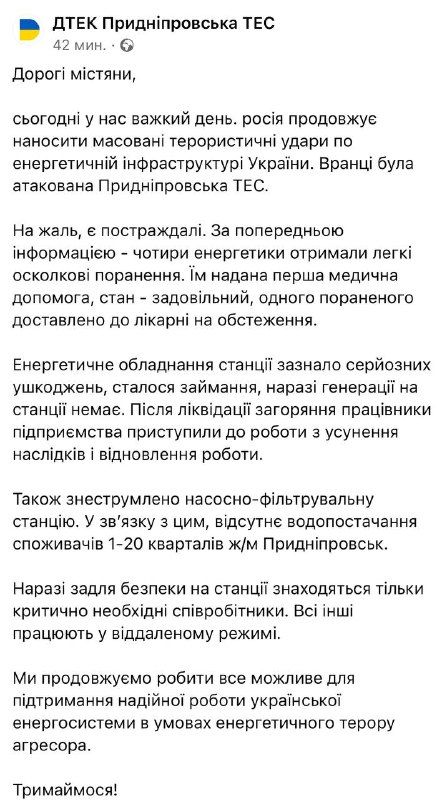 ДТЕК Придніпровська ТЕС
42 мин. ·

Дорогі містяни,

сьогодні у нас важкий день. росія продовжує наносити масовані терористичні удари по енергетичній інфраструктурі України. Вранці була атакована Придніпровська ТЕС.

На жаль, є постраждалі. За попередньою інформацією - чотири енергетики отримали легкі осколкові поранення. Їм надана перша медична допомога, стан - задовільний, одного пораненого доставлено до лікарні на обстеження.

Енергетичне обладнання станції зазнало серйозних ушкоджень, сталося займання, наразі генерації на станції немає. Після ліквідації загоряння працівники підприємства приступили до роботи з усунення наслідків і відновлення роботи.

Також знеструмлено насосно-фільтрувальну станцію. У зв'язку з цим, відсутнє водопостачання споживачів 1-20 кварталів ж/м Придніпровськ.

Наразі задля безпеки на станції знаходяться тільки критично необхідні співробітники. Всі інші працюють у віддаленому режимі.

Ми продовжуємо робити все можливе для підтримання надійної роботи української енергосистеми в умовах енергетичного терору агресора.

Тримаймося!